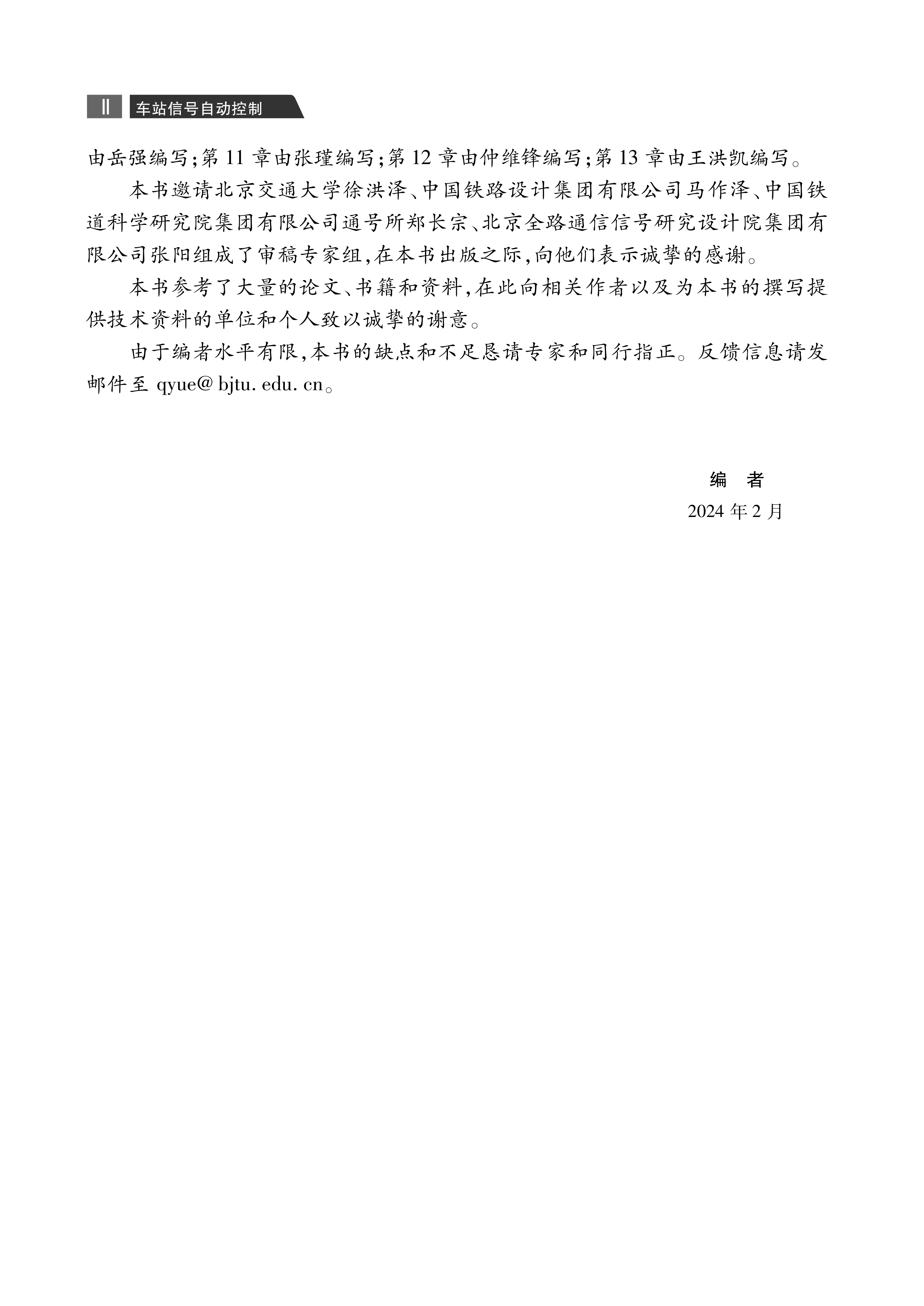 Ⅱ 车站信号自动控制

由岳强编写；第 11 章由张瑾编写；第 12 章由仲维锋编写；第 13 章由王洪凯编写。

本书邀请北京交通大学徐洪泽、中国铁路设计集团有限公司马作泽、中国铁道科学研究院集团有限公司通号所郑长宗、北京全路通信信号研究设计院集团有限公司张阳组成了审稿专家组，在本书出版之际，向他们表示诚挚的感谢。

本书参考了大量的论文、书籍和资料，在此向相关作者以及为本书的撰写提供技术资料的单位和个人致以诚挚的谢意。

由于编者水平有限，本书的缺点和不足恳请专家和同行指正。反馈信息请发邮件至 qyue@ bjtu. edu. cn。

编　者
2024 年 2 月